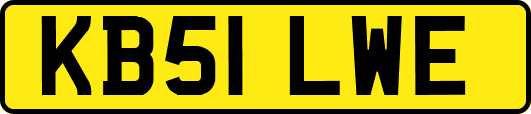 KB51 LWE